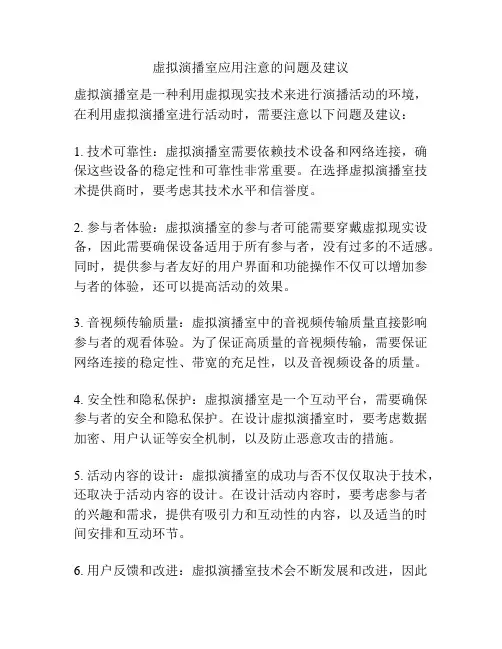 虚拟演播室应用注意的问题及建议

虚拟演播室是一种利用虚拟现实技术来进行演播活动的环境，在利用虚拟演播室进行活动时，需要注意以下问题及建议：

1. 技术可靠性：虚拟演播室需要依赖技术设备和网络连接，确保这些设备的稳定性和可靠性非常重要。在选择虚拟演播室技术提供商时，要考虑其技术水平和信誉度。

2. 参与者体验：虚拟演播室的参与者可能需要穿戴虚拟现实设备，因此需要确保设备适用于所有参与者，没有过多的不适感。同时，提供参与者友好的用户界面和功能操作不仅可以增加参与者的体验，还可以提高活动的效果。

3. 音视频传输质量：虚拟演播室中的音视频传输质量直接影响参与者的观看体验。为了保证高质量的音视频传输，需要保证网络连接的稳定性、带宽的充足性，以及音视频设备的质量。

4. 安全性和隐私保护：虚拟演播室是一个互动平台，需要确保参与者的安全和隐私保护。在设计虚拟演播室时，要考虑数据加密、用户认证等安全机制，以及防止恶意攻击的措施。

5. 活动内容的设计：虚拟演播室的成功与否不仅仅取决于技术，还取决于活动内容的设计。在设计活动内容时，要考虑参与者的兴趣和需求，提供有吸引力和互动性的内容，以及适当的时间安排和互动环节。

6. 用户反馈和改进：虚拟演播室技术会不断发展和改进，因此